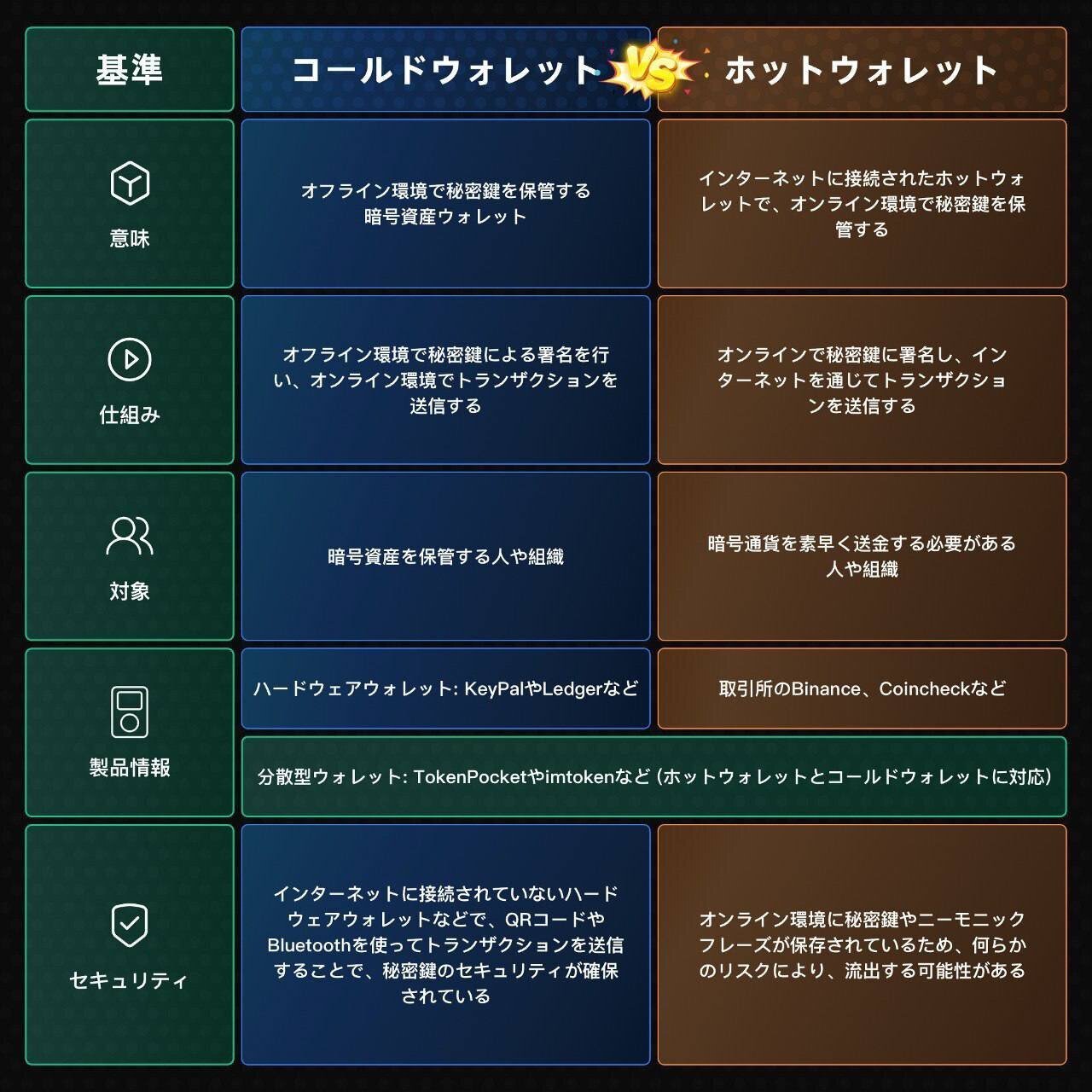 | 基準 | コールドウォレット VS | ホットウォレット |
|---|---|---|
| 意味 | オフライン環境で秘密鍵を保管する暗号資産ウォレット | インターネットに接続されたホットウォレットで、オンライン環境で秘密鍵を保管する |
| 仕組み | オフライン環境で秘密鍵による署名を行い、オンライン環境でトランザクションを送信する | オンラインで秘密鍵に署名し、インターネットを通じてトランザクションを送信する |
| 対象 | 暗号資産を保管する人や組織 | 暗号通貨を素早く送金する必要がある人や組織 |
| 製品情報 | ハードウェアウォレット: KeyPalやLedgerなど | 取引所のBinance、Coincheckなど |
| | 分散型ウォレット: TokenPocketやimtokenなど (ホットウォレットとコールドウォレットに対応) | |
| セキュリティ | インターネットに接続されていないハードウェアウォレットなどで、QRコードやBluetoothを使ってトランザクションを送信することで、秘密鍵のセキュリティが確保されている | オンライン環境に秘密鍵やニーモニックフレーズが保存されているため、何らかのリスクにより、流出する可能性がある |